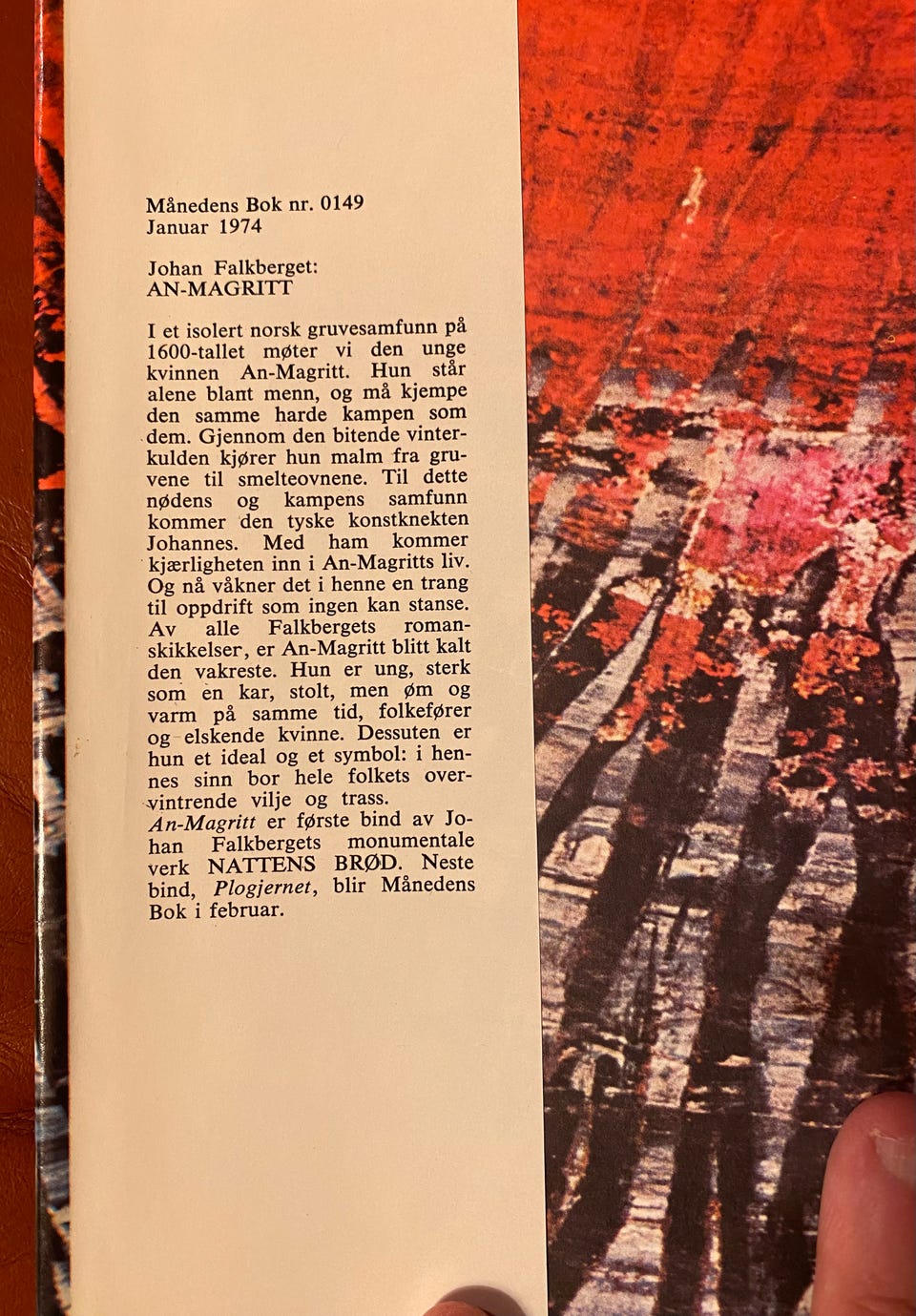 Månedens Bok nr. 0149
Januar 1974

Johan Falkberget:
AN-MAGRITT

I et isolert norsk gruvesamfunn på 1600-tallet møter vi den unge kvinnen An-Magritt. Hun står alene blant menn, og må kjempe den samme harde kampen som dem. Gjennom den bitende vinterkulden kjører hun malm fra gruvene til smelteovnene. Til dette nødens og kampens samfunn kommer den tyske konstknekten Johannes. Med ham kommer kjærligheten inn i An-Magritts liv. Og nå våkner det i henne en trang til oppdrift som ingen kan stanse. Av alle Falkbergets romanskikkelser, er An-Magritt blitt kalt den vakreste. Hun er ung, sterk som en kar, stolt, men øm og varm på samme tid, folkefører og elskende kvinne. Dessuten er hun et ideal og et symbol: i hennes sinn bor hele folkets overvintrende vilje og trass.
An-Magritt er første bind av Johan Falkbergets monumentale verk NATTENS BRØD. Neste bind, Plogjernet, blir Månedens Bok i februar.